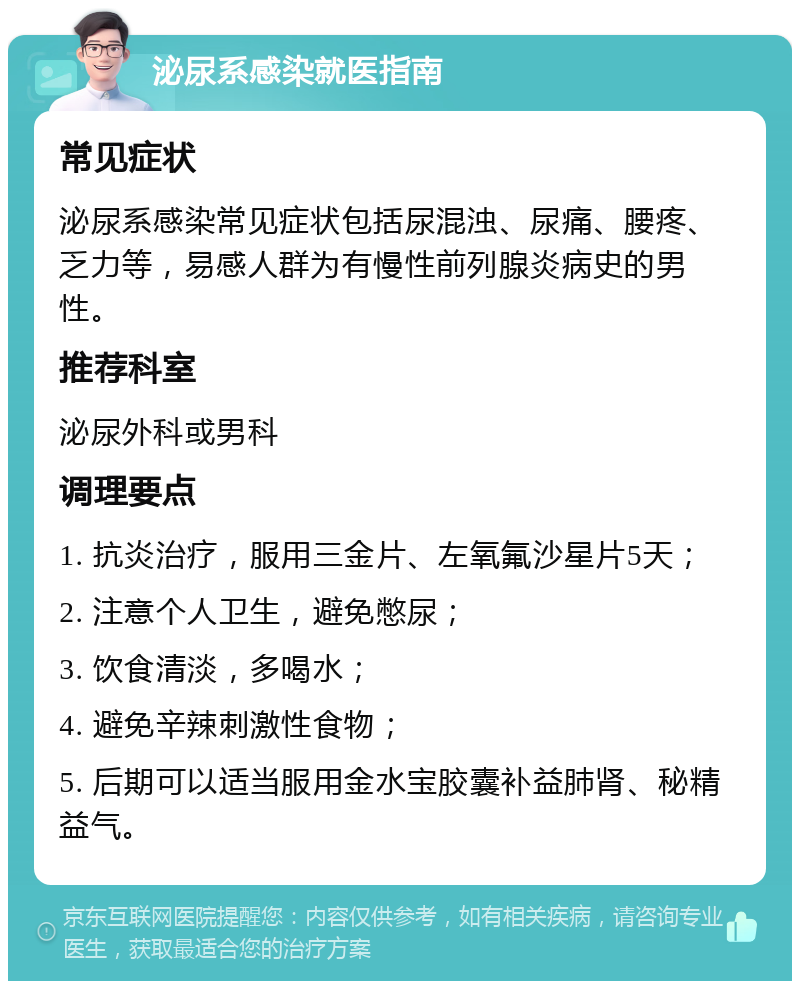 泌尿系感染就医指南

常见症状

泌尿系感染常见症状包括尿混浊、尿痛、腰疼、乏力等，易感人群为有慢性前列腺炎病史的男性。

推荐科室

泌尿外科或男科

调理要点

1. 抗炎治疗，服用三金片、左氧氟沙星片5天；

2. 注意个人卫生，避免憋尿；

3. 饮食清淡，多喝水；

4. 避免辛辣刺激性食物；

5. 后期可以适当服用金水宝胶囊补益肺肾、秘精益气。

京东互联网医院提醒您：内容仅供参考，如有相关疾病，请咨询专业医生，获取最适合您的治疗方案